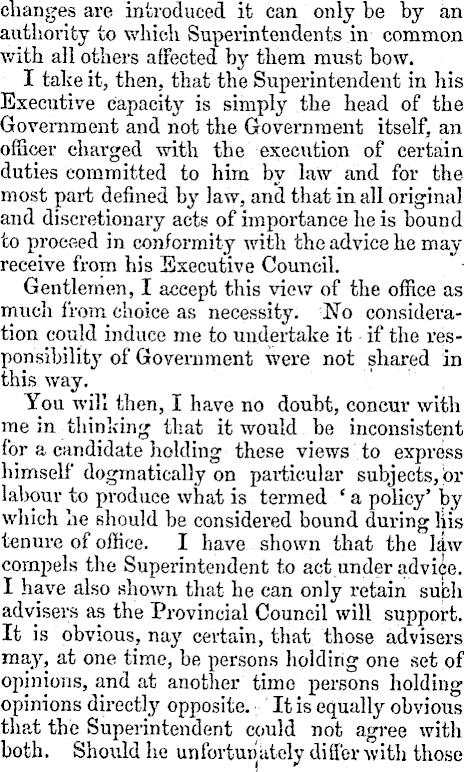 changes are introduced it can only be by an authority to which Superintendents in common with all others affected by them must bow.

I take it, then, that the Superintendent in his Executive capacity is simply the head of the Government and not the Government itself, an officer charged with the execution of certain duties committed to him by law and for the most part defined by law, and that in all original and discretionary acts of importance he is bound to proceed in conformity with the advice he may receive from his Executive Council.

Gentlemen, I accept this view of the office as much from choice as necessity. No consideration could induce me to undertake it if the responsibility of Government were not shared in this way.

You will then, I have no doubt, concur with me in thinking that it would be inconsistent for a candidate holding these views to express himself dogmatically on particular subjects, or labour to produce what is termed 'a policy' by which he should be considered bound during his tenure of office. I have shown that the law compels the Superintendent to act under advice. I have also shown that he can only retain such advisers as the Provincial Council will support. It is obvious, nay certain, that those advisers may, at one time, be persons holding one set of opinions, and at another time persons holding opinions directly opposite. It is equally obvious that the Superintendent could not agree with both. Should he unfortunately differ with those